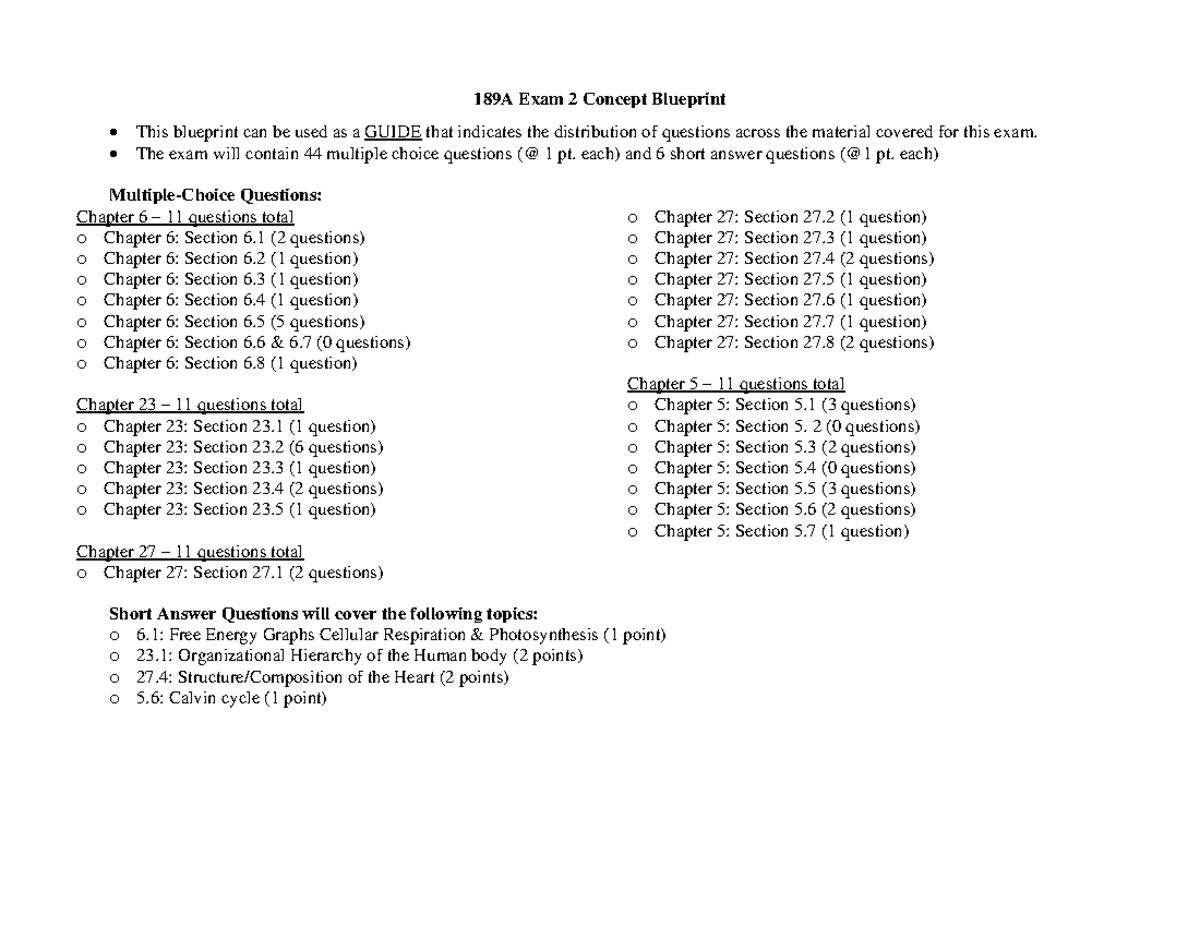 189A Exam 2 Concept Blueprint

• This blueprint can be used as a GUIDE that indicates the distribution of questions across the material covered for this exam.
• The exam will contain 44 multiple choice questions (@ 1 pt. each) and 6 short answer questions (@1 pt. each)

Multiple-Choice Questions:

Chapter 6 – 11 questions total
o Chapter 6: Section 6.1 (2 questions)
o Chapter 6: Section 6.2 (1 question)
o Chapter 6: Section 6.3 (1 question)
o Chapter 6: Section 6.4 (1 question)
o Chapter 6: Section 6.5 (5 questions)
o Chapter 6: Section 6.6 & 6.7 (0 questions)
o Chapter 6: Section 6.8 (1 question)

Chapter 23 – 11 questions total
o Chapter 23: Section 23.1 (1 question)
o Chapter 23: Section 23.2 (6 questions)
o Chapter 23: Section 23.3 (1 question)
o Chapter 23: Section 23.4 (2 questions)
o Chapter 23: Section 23.5 (1 question)

Chapter 27 – 11 questions total
o Chapter 27: Section 27.1 (2 questions)
o Chapter 27: Section 27.2 (1 question)
o Chapter 27: Section 27.3 (1 question)
o Chapter 27: Section 27.4 (2 questions)
o Chapter 27: Section 27.5 (1 question)
o Chapter 27: Section 27.6 (1 question)
o Chapter 27: Section 27.7 (1 question)
o Chapter 27: Section 27.8 (2 questions)

Chapter 5 – 11 questions total
o Chapter 5: Section 5.1 (3 questions)
o Chapter 5: Section 5. 2 (0 questions)
o Chapter 5: Section 5.3 (2 questions)
o Chapter 5: Section 5.4 (0 questions)
o Chapter 5: Section 5.5 (3 questions)
o Chapter 5: Section 5.6 (2 questions)
o Chapter 5: Section 5.7 (1 question)

Short Answer Questions will cover the following topics:
o 6.1: Free Energy Graphs Cellular Respiration & Photosynthesis (1 point)
o 23.1: Organizational Hierarchy of the Human body (2 points)
o 27.4: Structure/Composition of the Heart (2 points)
o 5.6: Calvin cycle (1 point)